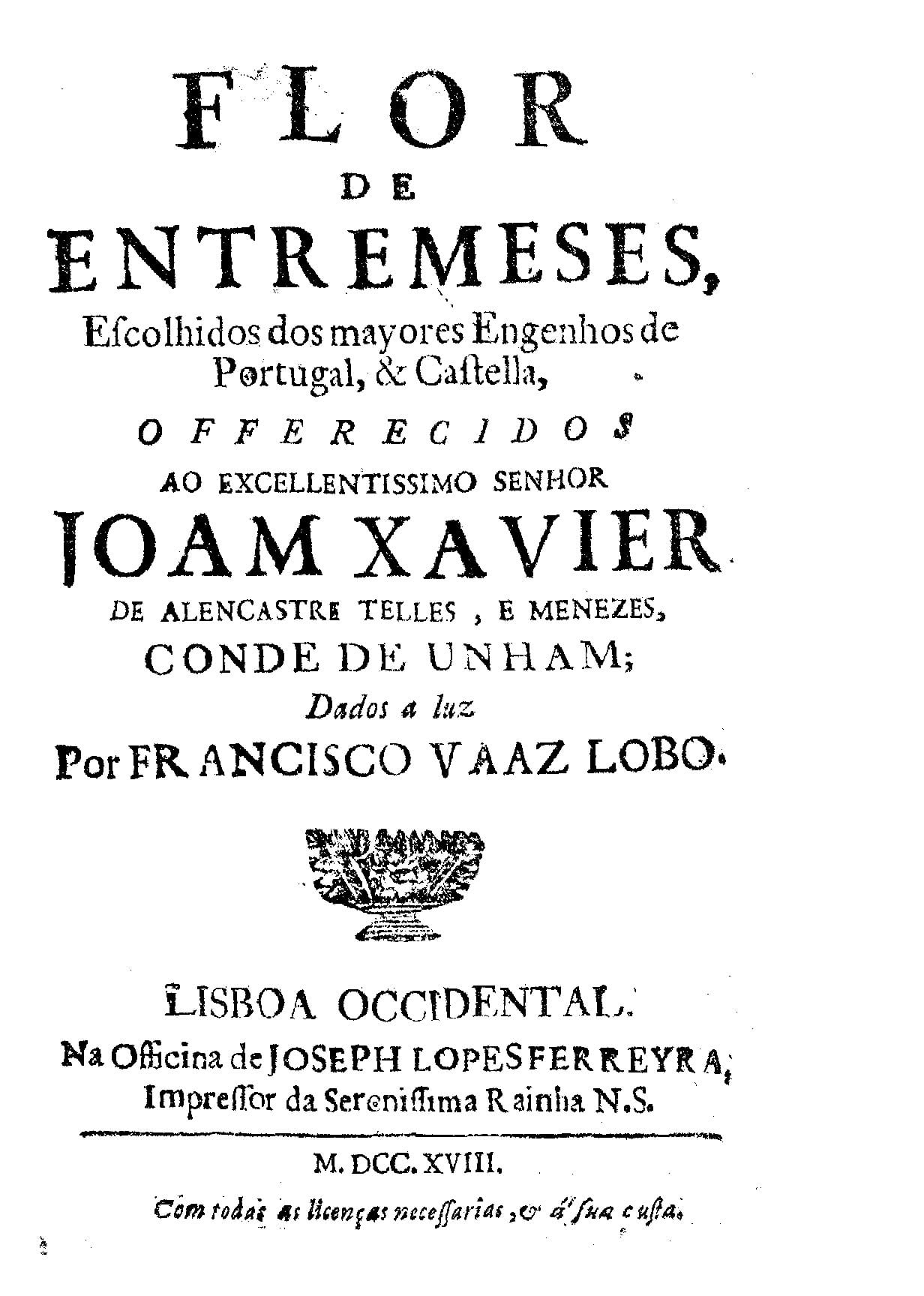 FLOR
DE
ENTREMESES,
Escolhidos dos mayores Engenhos de Portugal, & Castella,
OFFERECIDOS
AO EXCELLENTISSIMO SENHOR
JOAM XAVIER
DE ALENCASTRE TELLES, E MENEZES,
CONDE DE UNHAM;
Dados a luz
Por FRANCISCO VAAZ LOBO.

LISBOA OCCIDENTAL.
Na Officina de JOSEPH LOPES FERREYRA,
Impressor da Serenissima Rainha N.S.

M. DCC. XVIII.
Com todas as licenças necessarias, & á sua custa.